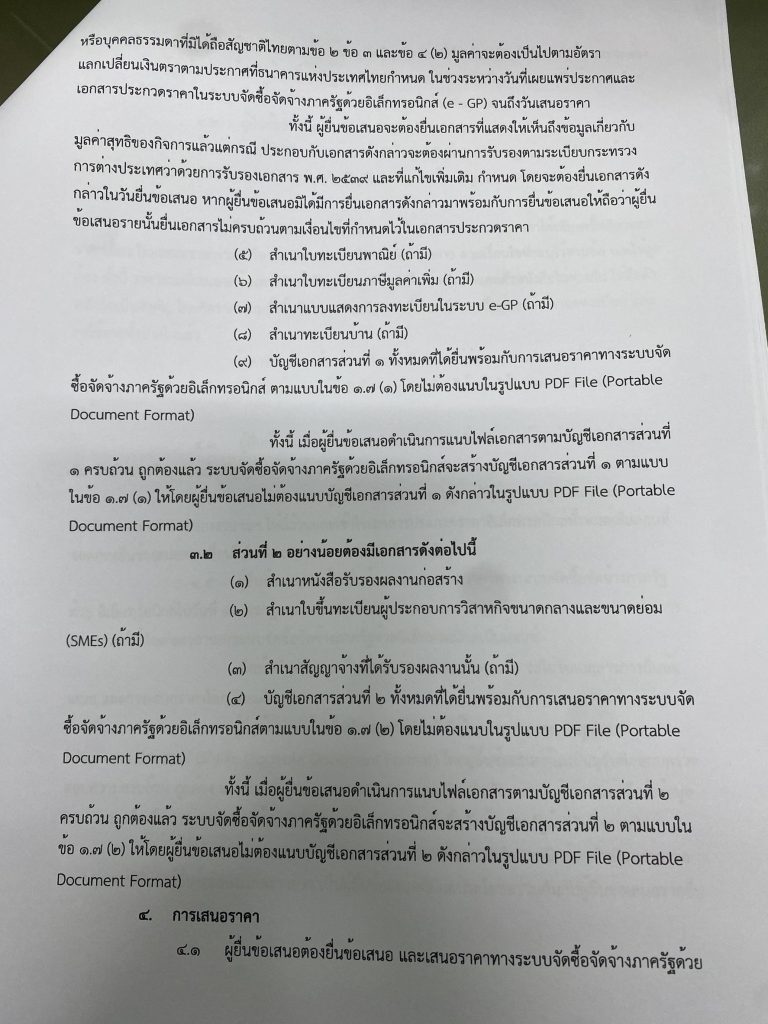 หรือบุคคลธรรมดาที่มิได้ถือสัญชาติไทยตามข้อ ๒ ข้อ ๓ และข้อ ๔ (๒) มูลค่าจะต้องเป็นไปตามอัตราแลกเปลี่ยนเงินตราตามประกาศที่ธนาคารแห่งประเทศไทยกำหนด ในช่วงระหว่างวันที่เผยแพร่ประกาศและเอกสารประกวดราคาในระบบจัดซื้อจัดจ้างภาครัฐด้วยอิเล็กทรอนิกส์ (e - GP) จนถึงวันเสนอราคา

ทั้งนี้ ผู้ยื่นข้อเสนอจะต้องยื่นเอกสารที่แสดงให้เห็นถึงข้อมูลเกี่ยวกับมูลค่าสุทธิของกิจการแล้วแต่กรณี ประกอบกับเอกสารดังกล่าวจะต้องผ่านการรับรองตามระเบียบกระทรวงการต่างประเทศว่าด้วยการรับรองเอกสาร พ.ศ. ๒๕๓๙ และที่แก้ไขเพิ่มเติม กำหนด โดยจะต้องยื่นเอกสารดังกล่าวในวันยื่นข้อเสนอ หากผู้ยื่นข้อเสนอมิได้มีการยื่นเอกสารดังกล่าวมาพร้อมกับการยื่นข้อเสนอให้ถือว่าผู้ยื่นข้อเสนอรายนั้นยื่นเอกสารไม่ครบถ้วนตามเงื่อนไขที่กำหนดไว้ในเอกสารประกวดราคา

(๕) สำเนาใบทะเบียนพาณิชย์ (ถ้ามี)

(๖) สำเนาใบทะเบียนภาษีมูลค่าเพิ่ม (ถ้ามี)

(๗) สำเนาแบบแสดงการลงทะเบียนในระบบ e-GP (ถ้ามี)

(๘) สำเนาทะเบียนบ้าน (ถ้ามี)

(๙) บัญชีเอกสารส่วนที่ ๑ ทั้งหมดที่ได้ยื่นพร้อมกับการเสนอราคาทางระบบจัดซื้อจัดจ้างภาครัฐด้วยอิเล็กทรอนิกส์ ตามแบบในข้อ ๑.๗ (๑) โดยไม่ต้องแนบในรูปแบบ PDF File (Portable Document Format)

ทั้งนี้ เมื่อผู้ยื่นข้อเสนอดำเนินการแนบไฟล์เอกสารตามบัญชีเอกสารส่วนที่ ๑ ครบถ้วน ถูกต้องแล้ว ระบบจัดซื้อจัดจ้างภาครัฐด้วยอิเล็กทรอนิกส์จะสร้างบัญชีเอกสารส่วนที่ ๑ ตามแบบในข้อ ๑.๗ (๑) ให้โดยผู้ยื่นข้อเสนอไม่ต้องแนบบัญชีเอกสารส่วนที่ ๑ ดังกล่าวในรูปแบบ PDF File (Portable Document Format)

๓.๒ ส่วนที่ ๒ อย่างน้อยต้องมีเอกสารดังต่อไปนี้

(๑) สำเนาหนังสือรับรองผลงานก่อสร้าง

(๒) สำเนาใบขึ้นทะเบียนผู้ประกอบการวิสาหกิจขนาดกลางและขนาดย่อม (SMEs) (ถ้ามี)

(๓) สำเนาสัญญาจ้างที่ได้รับรองผลงานนั้น (ถ้ามี)

(๔) บัญชีเอกสารส่วนที่ ๒ ทั้งหมดที่ได้ยื่นพร้อมกับการเสนอราคาทางระบบจัดซื้อจัดจ้างภาครัฐด้วยอิเล็กทรอนิกส์ตามแบบในข้อ ๑.๗ (๒) โดยไม่ต้องแนบในรูปแบบ PDF File (Portable Document Format)

ทั้งนี้ เมื่อผู้ยื่นข้อเสนอดำเนินการแนบไฟล์เอกสารตามบัญชีเอกสารส่วนที่ ๒ ครบถ้วน ถูกต้องแล้ว ระบบจัดซื้อจัดจ้างภาครัฐด้วยอิเล็กทรอนิกส์จะสร้างบัญชีเอกสารส่วนที่ ๒ ตามแบบในข้อ ๑.๗ (๒) ให้โดยผู้ยื่นข้อเสนอไม่ต้องแนบบัญชีเอกสารส่วนที่ ๒ ดังกล่าวในรูปแบบ PDF File (Portable Document Format)

๔. การเสนอราคา

๔.๑ ผู้ยื่นข้อเสนอต้องยื่นข้อเสนอ และเสนอราคาทางระบบจัดซื้อจัดจ้างภาครัฐด้วย